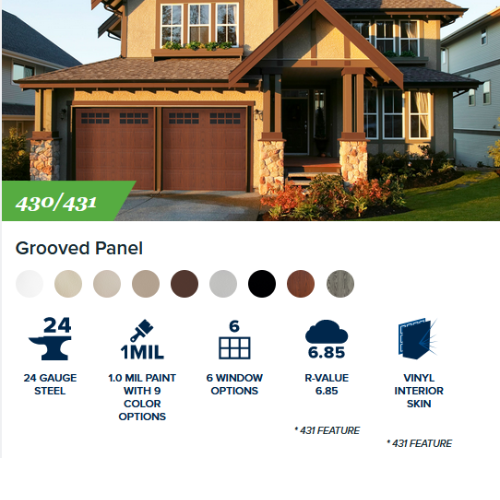 430/431

Grooved Panel

24

24 GAUGE STEEL

1MIL

1.0 MIL PAINT WITH 9 COLOR OPTIONS

6

6 WINDOW OPTIONS

6.85

R-VALUE 6.85

* 431 FEATURE

VINYL INTERIOR SKIN

* 431 FEATURE